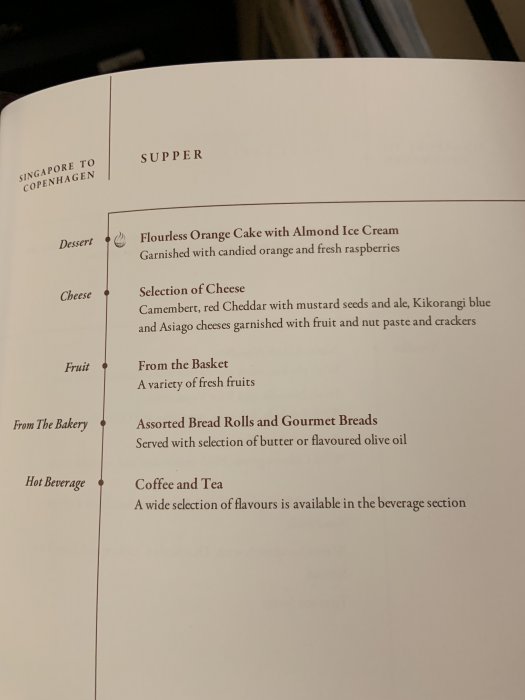 SINGAPORE TO COPENHAGEN

SUPPER

Dessert

Flourless Orange Cake with Almond Ice Cream
Garnished with candied orange and fresh raspberries

Cheese

Selection of Cheese
Camembert, red Cheddar with mustard seeds and ale, Kikorangi blue and Asiago cheeses garnished with fruit and nut paste and crackers

Fruit

From the Basket
A variety of fresh fruits

From The Bakery

Assorted Bread Rolls and Gourmet Breads
Served with selection of butter or flavoured olive oil

Hot Beverage

Coffee and Tea
A wide selection of flavours is available in the beverage section